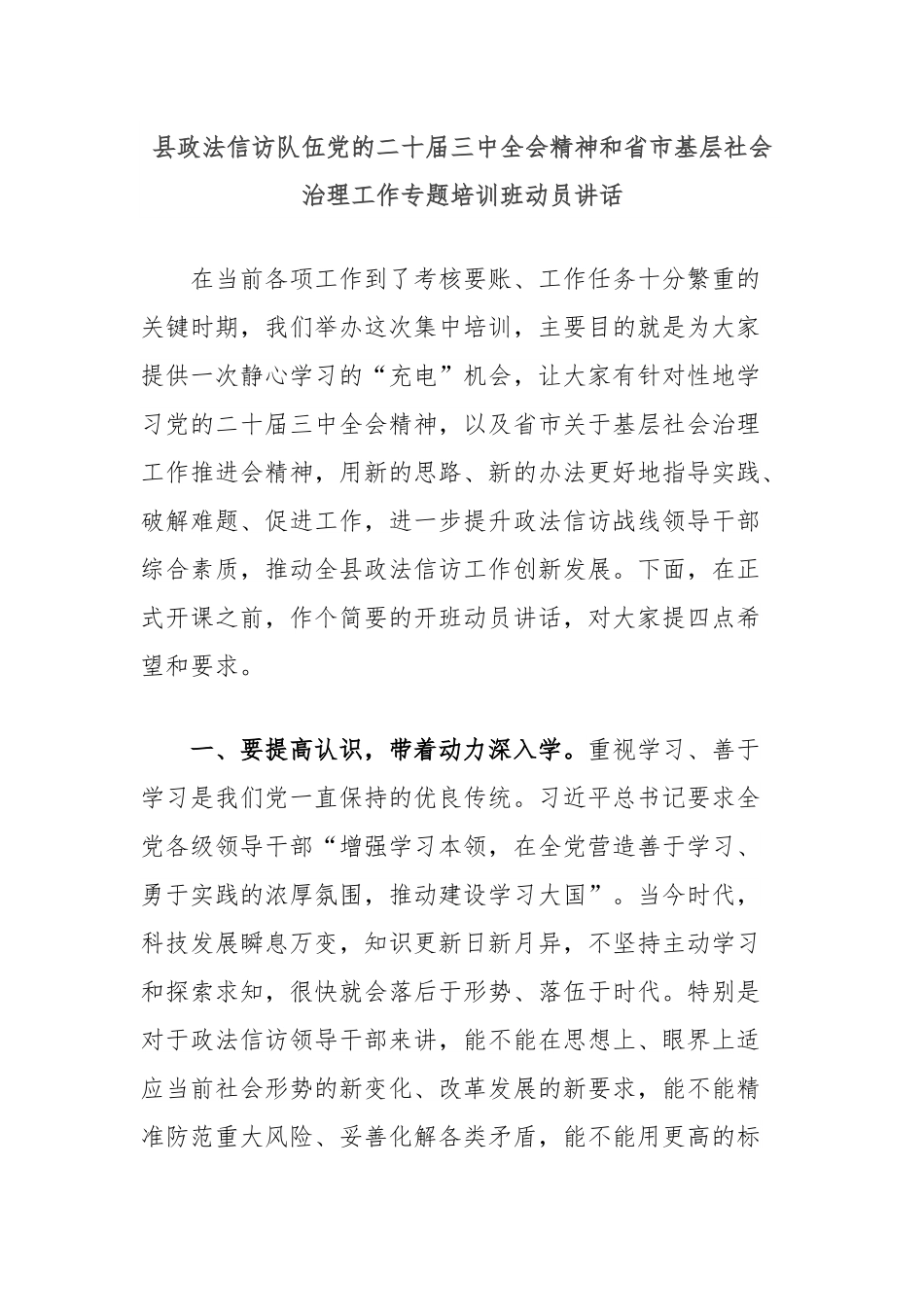 县政法信访队伍党的二十届三中全会精神和省市基层社会治理工作专题培训班动员讲话

在当前各项工作到了考核要账、工作任务十分繁重的关键时期，我们举办这次集中培训，主要目的就是为大家提供一次静心学习的“充电”机会，让大家有针对性地学习党的二十届三中全会精神，以及省市关于基层社会治理工作推进会精神，用新的思路、新的办法更好地指导实践、破解难题、促进工作，进一步提升政法信访战线领导干部综合素质，推动全县政法信访工作创新发展。下面，在正式开课之前，作个简要的开班动员讲话，对大家提四点希望和要求。

一、要提高认识，带着动力深入学。重视学习、善于学习是我们党一直保持的优良传统。习近平总书记要求全党各级领导干部“增强学习本领，在全党营造善于学习、勇于实践的浓厚氛围，推动建设学习大国”。当今时代，科技发展瞬息万变，知识更新日新月异，不坚持主动学习和探索求知，很快就会落后于形势、落伍于时代。特别是对于政法信访领导干部来讲，能不能在思想上、眼界上适应当前社会形势的新变化、改革发展的新要求，能不能精准防范重大风险、妥善化解各类矛盾，能不能用更高的标